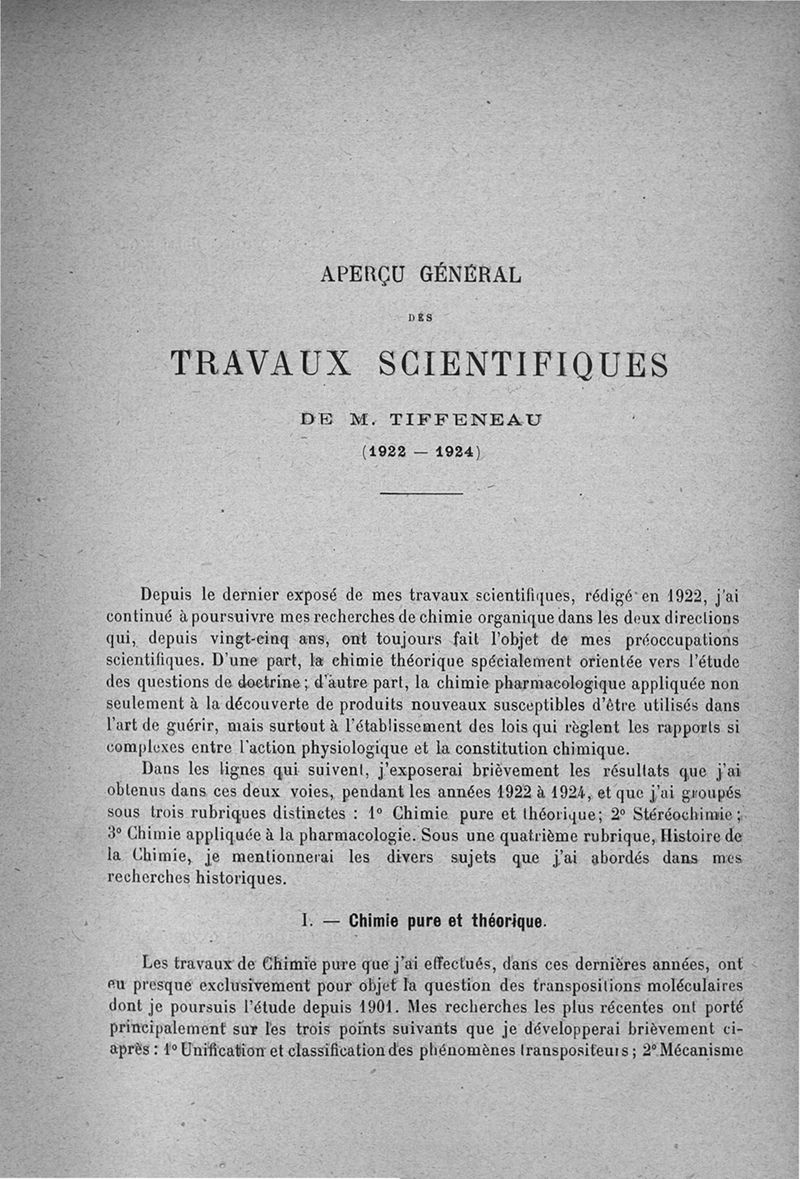 APERÇU GÉNÉRAL

DES

TRAVAUX SCIENTIFIQUES

DE M. TIFFENEAU

(1922 — 1924)

Depuis le dernier exposé de mes travaux scientifiques, rédigé en 1922, j'ai continué à poursuivre mes recherches de chimie organique dans les deux directions qui, depuis vingt-cinq ans, ont toujours fait l'objet de mes préoccupations scientifiques. D'une part, la chimie théorique spécialement orientée vers l'étude des questions de doctrine ; d'autre part, la chimie pharmacologique appliquée non seulement à la découverte de produits nouveaux susceptibles d'être utilisés dans l'art de guérir, mais surtout à l'établissement des lois qui règlent les rapports si complexes entre l'action physiologique et la constitution chimique.

Dans les lignes qui suivent, j'exposerai brièvement les résultats que j'ai obtenus dans ces deux voies, pendant les années 1922 à 1924, et que j'ai groupés sous trois rubriques distinctes : 1° Chimie pure et théorique; 2° Stéréochimie; 3° Chimie appliquée à la pharmacologie. Sous une quatrième rubrique, Histoire de la Chimie, je mentionnerai les divers sujets que j'ai abordés dans mes recherches historiques.

I. — Chimie pure et théorique.

Les travaux de Chimie pure que j'ai effectués, dans ces dernières années, ont eu presque exclusivement pour objet la question des transpositions moléculaires dont je poursuis l'étude depuis 1901. Mes recherches les plus récentes ont porté principalement sur les trois points suivants que je développerai brièvement ci-après : 1° Unification et classification des phénomènes transpositeurs ; 2° Mécanisme